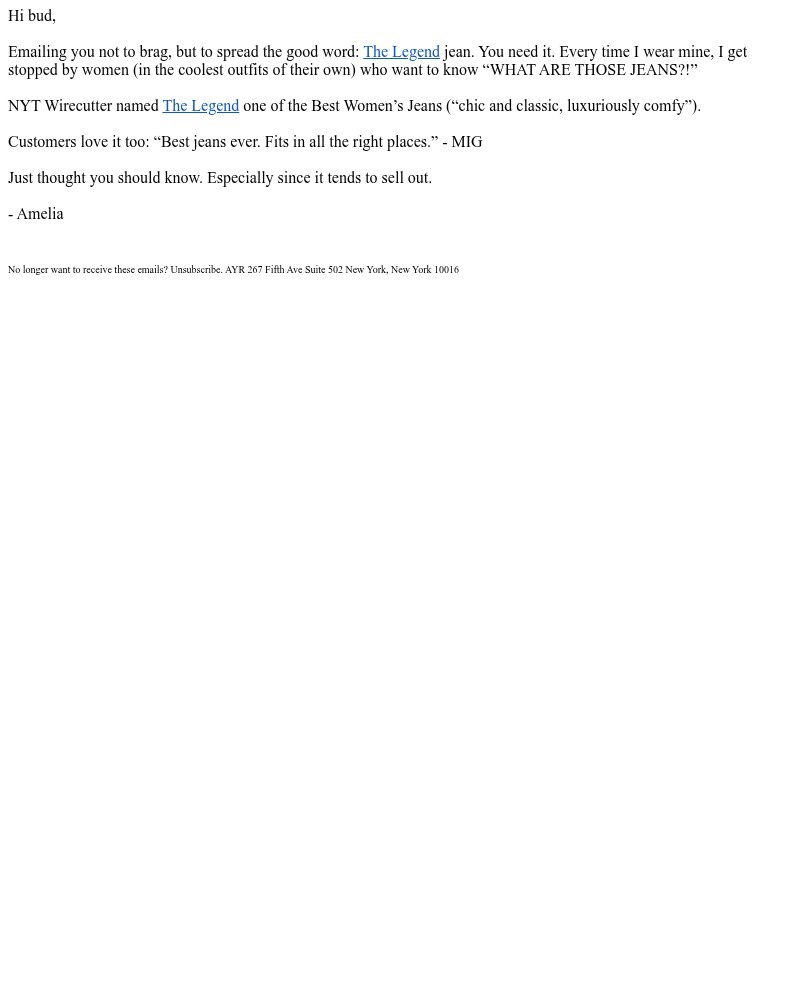 Hi bud,

Emailing you not to brag, but to spread the good word: The Legend jean. You need it. Every time I wear mine, I get stopped by women (in the coolest outfits of their own) who want to know “WHAT ARE THOSE JEANS?!”

NYT Wirecutter named The Legend one of the Best Women’s Jeans (“chic and classic, luxuriously comfy”).

Customers love it too: “Best jeans ever. Fits in all the right places.” - MIG

Just thought you should know. Especially since it tends to sell out.

- Amelia

No longer want to receive these emails? Unsubscribe. AYR 267 Fifth Ave Suite 502 New York, New York 10016